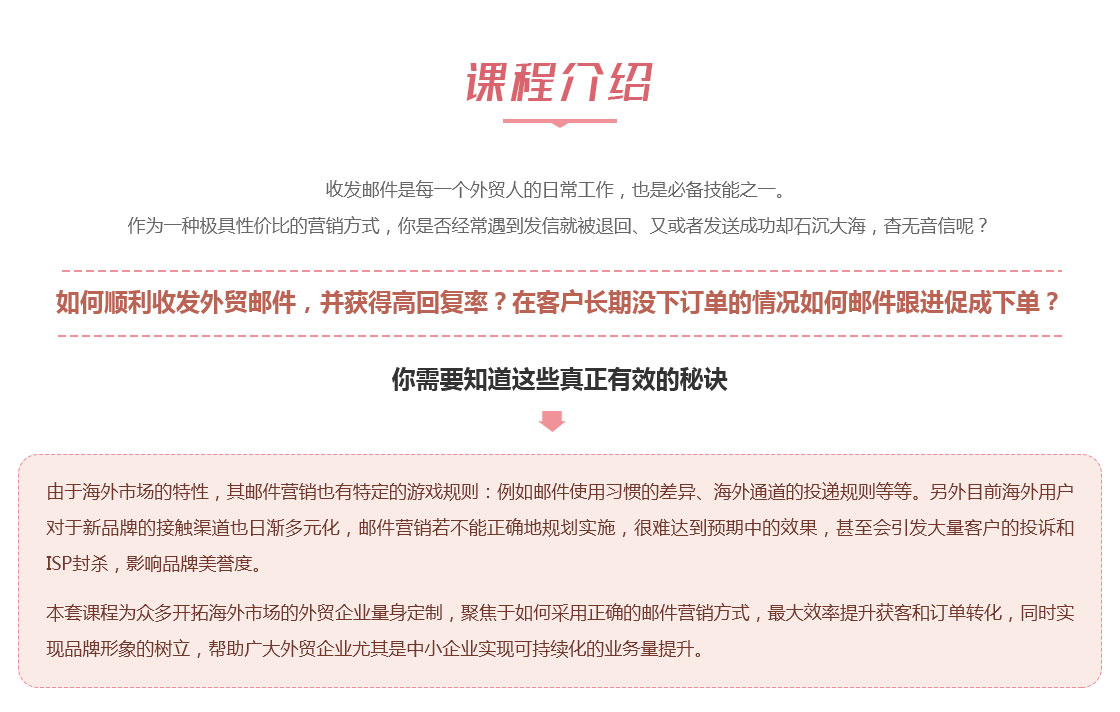 课程介绍

收发邮件是每一个外贸人的日常工作，也是必备技能之一。
作为一种极具性价比的营销方式，你是否经常遇到发信就被退回、又或者发送成功却石沉大海，杳无音信呢？

如何顺利收发外贸邮件，并获得高回复率？在客户长期没下订单的情况如何邮件跟进促成下单？

你需要知道这些真正有效的秘诀

由于海外市场的特性，其邮件营销也有特定的游戏规则：例如邮件使用习惯的差异、海外通道的投递规则等等。另外目前海外用户对于新品牌的接触渠道也日渐多元化，邮件营销若不能正确地规划实施，很难达到预期中的效果，甚至会引发大量客户的投诉和ISP封杀，影响品牌美誉度。

本套课程为众多开拓海外市场的外贸企业量身定制，聚焦于如何采用正确的邮件营销方式，最大效率提升获客和订单转化，同时实现品牌形象的树立，帮助广大外贸企业尤其是中小企业实现可持续化的业务量提升。